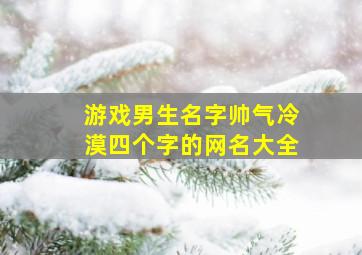 游戏男生名字帅气冷漠四个字的网名大全